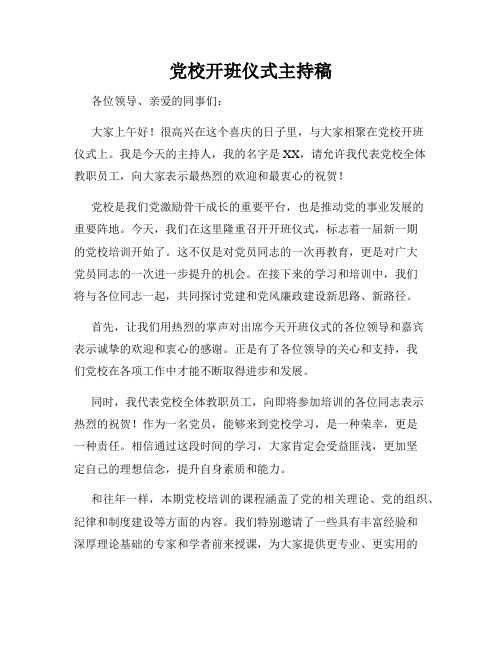 党校开班仪式主持稿

各位领导、亲爱的同事们：

大家上午好！很高兴在这个喜庆的日子里，与大家相聚在党校开班仪式上。我是今天的主持人，我的名字是XX，请允许我代表党校全体教职员工，向大家表示最热烈的欢迎和最衷心的祝贺！

党校是我们党激励骨干成长的重要平台，也是推动党的事业发展的重要阵地。今天，我们在这里隆重召开开班仪式，标志着一届新一期的党校培训开始了。这不仅是对党员同志的一次再教育，更是对广大党员同志的一次进一步提升的机会。在接下来的学习和培训中，我们将与各位同志一起，共同探讨党建和党风廉政建设新思路、新路径。

首先，让我们用热烈的掌声对出席今天开班仪式的各位领导和嘉宾表示诚挚的欢迎和衷心的感谢。正是有了各位领导的关心和支持，我们党校在各项工作中才能不断取得进步和发展。

同时，我代表党校全体教职员工，向即将参加培训的各位同志表示热烈的祝贺！作为一名党员，能够来到党校学习，是一种荣幸，更是一种责任。相信通过这段时间的学习，大家肯定会受益匪浅，更加坚定自己的理想信念，提升自身素质和能力。

和往年一样，本期党校培训的课程涵盖了党的相关理论、党的组织、纪律和制度建设等方面的内容。我们特别邀请了一些具有丰富经验和深厚理论基础的专家和学者前来授课，为大家提供更专业、更实用的